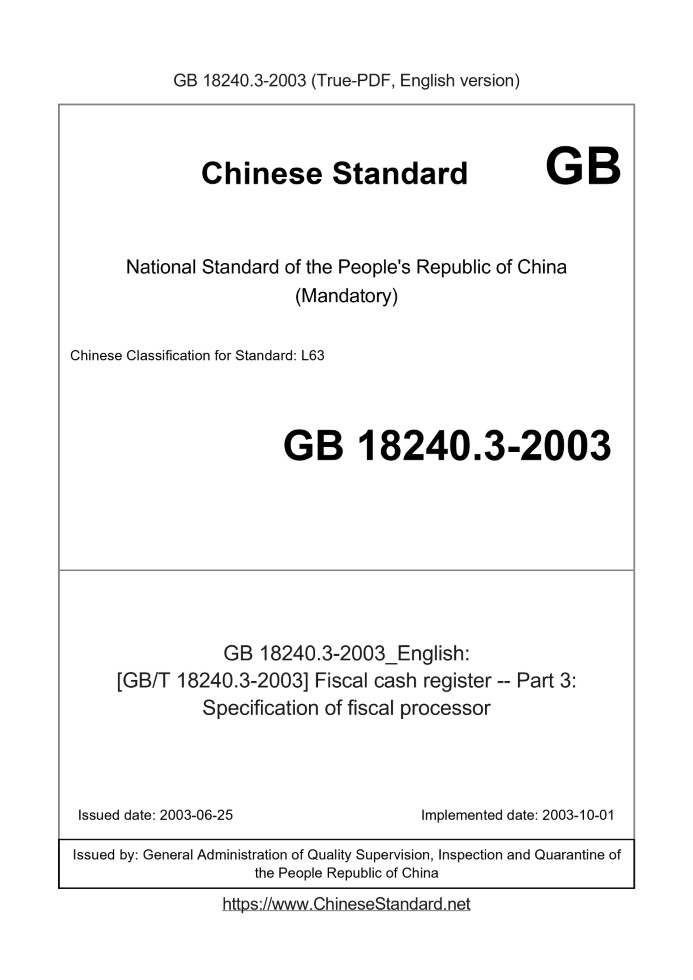 GB 18240.3-2003 (True-PDF, English version)

Chinese Standard GB

National Standard of the People's Republic of China (Mandatory)

Chinese Classification for Standard: L63

GB 18240.3-2003

GB 18240.3-2003_English: [GB/T 18240.3-2003] Fiscal cash register -- Part 3: Specification of fiscal processor

Issued date: 2003-06-25

Implemented date: 2003-10-01

Issued by: General Administration of Quality Supervision, Inspection and Quarantine of the People Republic of China

https://www.ChineseStandard.net